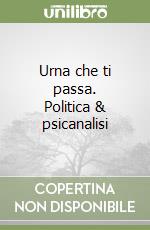 unilibro

Urna che ti passa. Politica & psicanalisi

COPERTINA NON DISPONIBILE